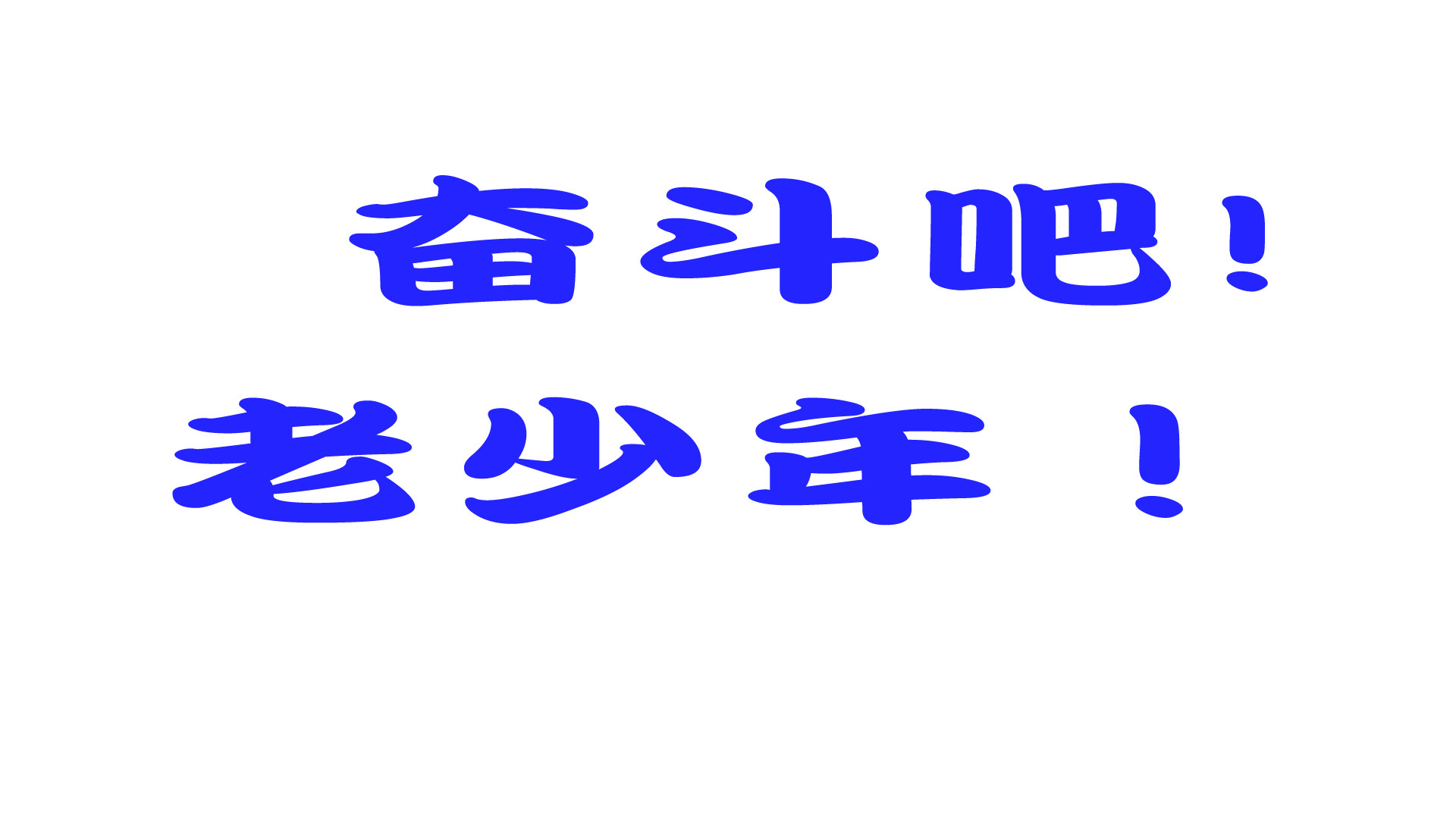 奋斗吧！
老少年 ！